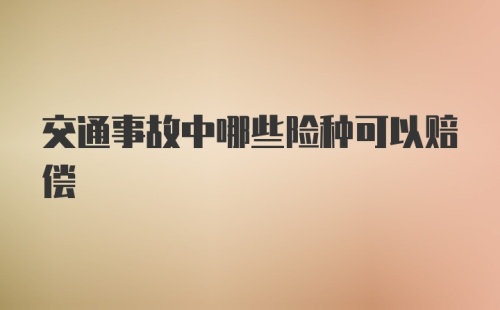 交通事故中哪些险种可以赔偿